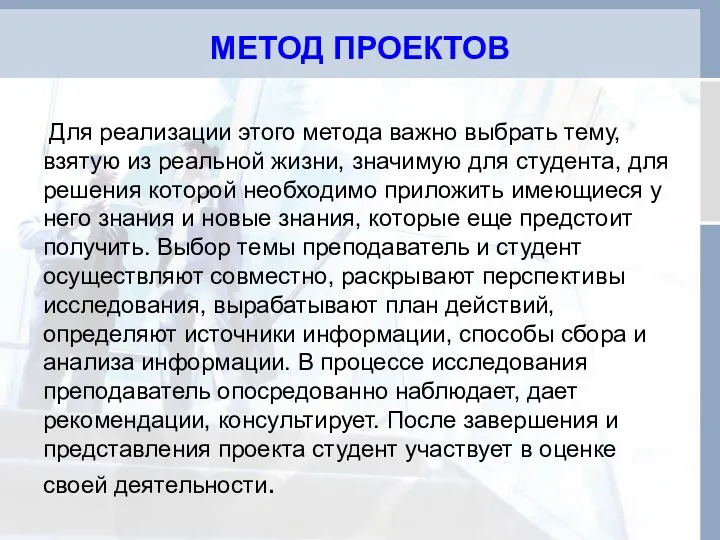 МЕТОД ПРОЕКТОВ

Для реализации этого метода важно выбрать тему, взятую из реальной жизни, значимую для студента, для решения которой необходимо приложить имеющиеся у него знания и новые знания, которые еще предстоит получить. Выбор темы преподаватель и студент осуществляют совместно, раскрывают перспективы исследования, вырабатывают план действий, определяют источники информации, способы сбора и анализа информации. В процессе исследования преподаватель опосредованно наблюдает, дает рекомендации, консультирует. После завершения и представления проекта студент участвует в оценке своей деятельности.